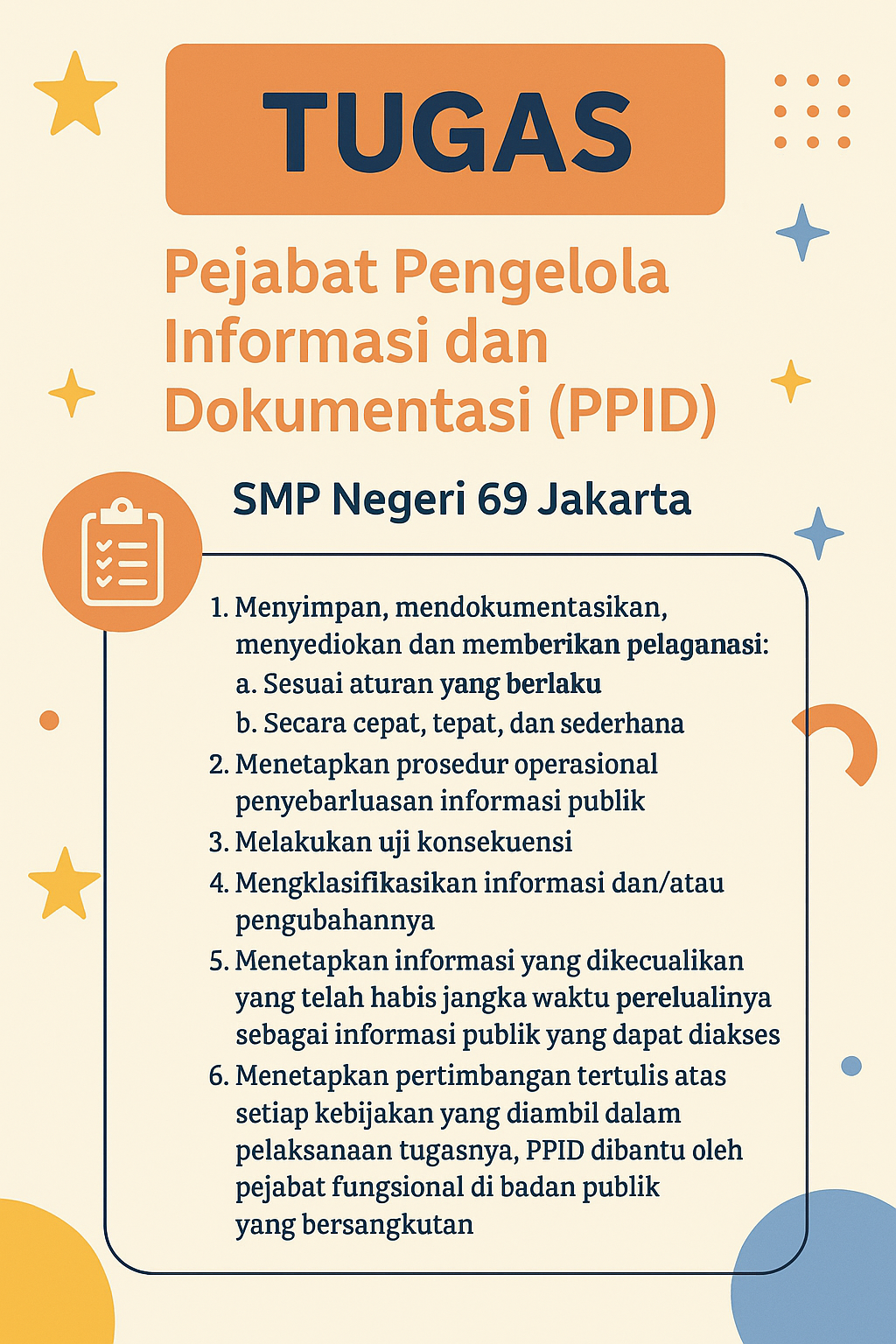 TUGAS

Pejabat Pengelola Informasi dan Dokumentasi (PPID)

SMP Negeri 69 Jakarta

1. Menyimpan, mendokumentasikan, menyediokan dan memberikan pelaganasi:
a. Sesuai aturan yang berlaku
b. Secara cepat, tepat, dan sederhana
2. Menetapkan prosedur operasional penyebarluasan informasi publik
3. Melakukan uji konsekuensi
4. Mengklasifikasikan informasi dan/atau pengubahannya
5. Menetapkan informasi yang dikecualikan yang telah habis jangka waktu perelualinya sebagai informasi publik yang dapat diakses
6. Menetapkan pertimbangan tertulis atas setiap kebijakan yang diambil dalam pelaksanaan tugasnya, PPID dibantu oleh pejabat fungsional di badan publik yang bersangkutan